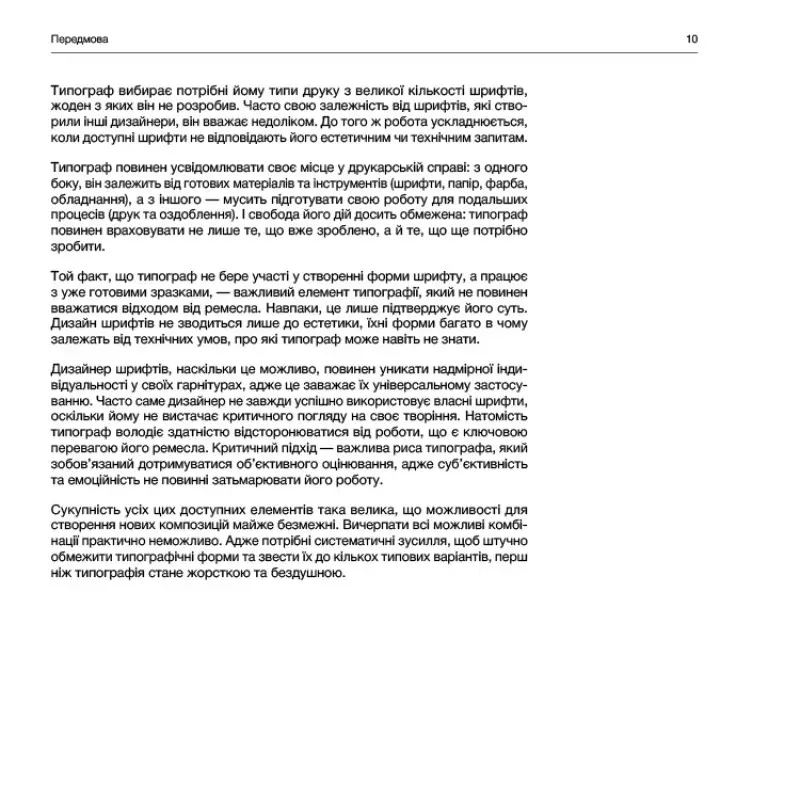 Передмова

10

Типограф вибирає потрібні йому типи друку з великої кількості шрифтів, жоден з яких він не розробив. Часто свою залежність від шрифтів, які створили інші дизайнери, він вважає недоліком. До того ж робота ускладнюється, коли доступні шрифти не відповідають його естетичним чи технічним запитам.

Типограф повинен усвідомлювати своє місце у друкарській справі: з одного боку, він залежить від готових матеріалів та інструментів (шрифти, папір, фарба, обладнання), а з іншого — мусить підготувати свою роботу для подальших процесів (друк та оздоблення). І свобода його дій досить обмежена: типограф повинен враховувати не лише те, що вже зроблено, а й те, що ще потрібно зробити.

Той факт, що типограф не бере участі у створенні форми шрифту, а працює з уже готовими зразками, — важливий елемент типографії, який не повинен вважатися відходом від ремесла. Навпаки, це лише підтверджує його суть. Дизайн шрифтів не зводиться лише до естетики, їхні форми багато в чому залежать від технічних умов, про які типограф може навіть не знати.

Дизайнер шрифтів, наскільки це можливо, повинен уникати надмірної індивідуальності у своїх гарнітурах, адже це заважає їх універсальному застосуванню. Часто саме дизайнер не завжди успішно використовує власні шрифти, оскільки йому не вистачає критичного погляду на своє творіння. Натомість типограф володіє здатністю відсторонюватися від роботи, що є ключовою перевагою його ремесла. Критичний підхід — важлива риса типографа, який зобов'язаний дотримуватися об'єктивного оцінювання, адже суб'єктивність та емоційність не повинні затьмарювати його роботу.

Сукупність усіх цих доступних елементів така велика, що можливості для створення нових композицій майже безмежні. Вичерпати всі можливі комбінації практично неможливо. Адже потрібні систематичні зусилля, щоб штучно обмежити типографічні форми та звести їх до кількох типових варіантів, перш ніж типографія стане жорсткою та бездушною.